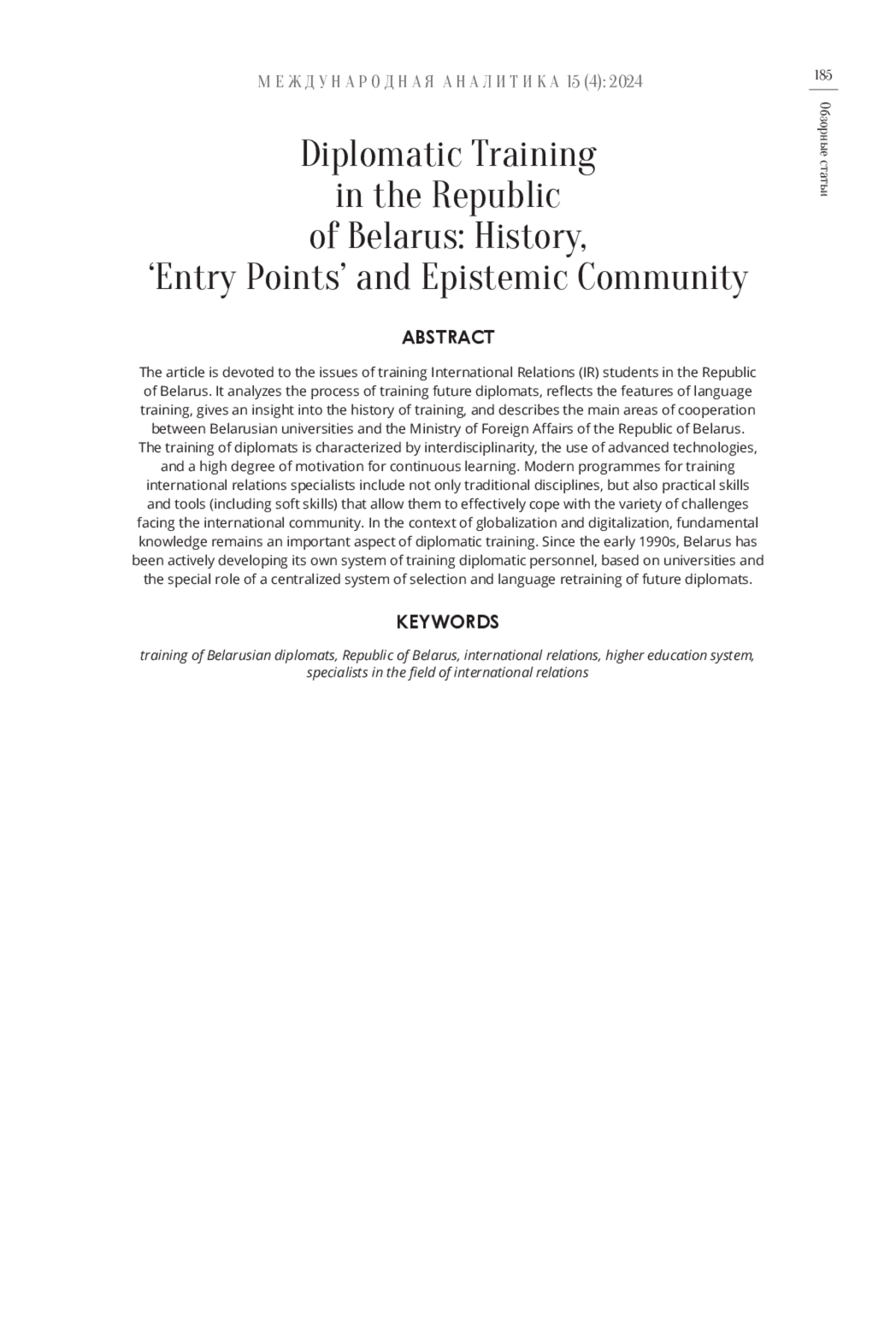 МЕЖДУНАРОДНАЯ АНАЛИТИКА 15 (4): 2024

185

Обзорные статьи

Diplomatic Training in the Republic of Belarus: History, 'Entry Points' and Epistemic Community

ABSTRACT

The article is devoted to the issues of training International Relations (IR) students in the Republic of Belarus. It analyzes the process of training future diplomats, reflects the features of language training, gives an insight into the history of training, and describes the main areas of cooperation between Belarusian universities and the Ministry of Foreign Affairs of the Republic of Belarus. The training of diplomats is characterized by interdisciplinarity, the use of advanced technologies, and a high degree of motivation for continuous learning. Modern programmes for training international relations specialists include not only traditional disciplines, but also practical skills and tools (including soft skills) that allow them to effectively cope with the variety of challenges facing the international community. In the context of globalization and digitalization, fundamental knowledge remains an important aspect of diplomatic training. Since the early 1990s, Belarus has been actively developing its own system of training diplomatic personnel, based on universities and the special role of a centralized system of selection and language retraining of future diplomats.

KEYWORDS

training of Belarusian diplomats, Republic of Belarus, international relations, higher education system, specialists in the field of international relations